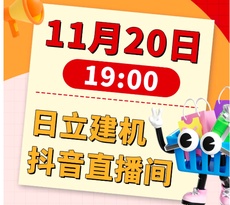 11月20日

19:00

日立建机
抖音直播间